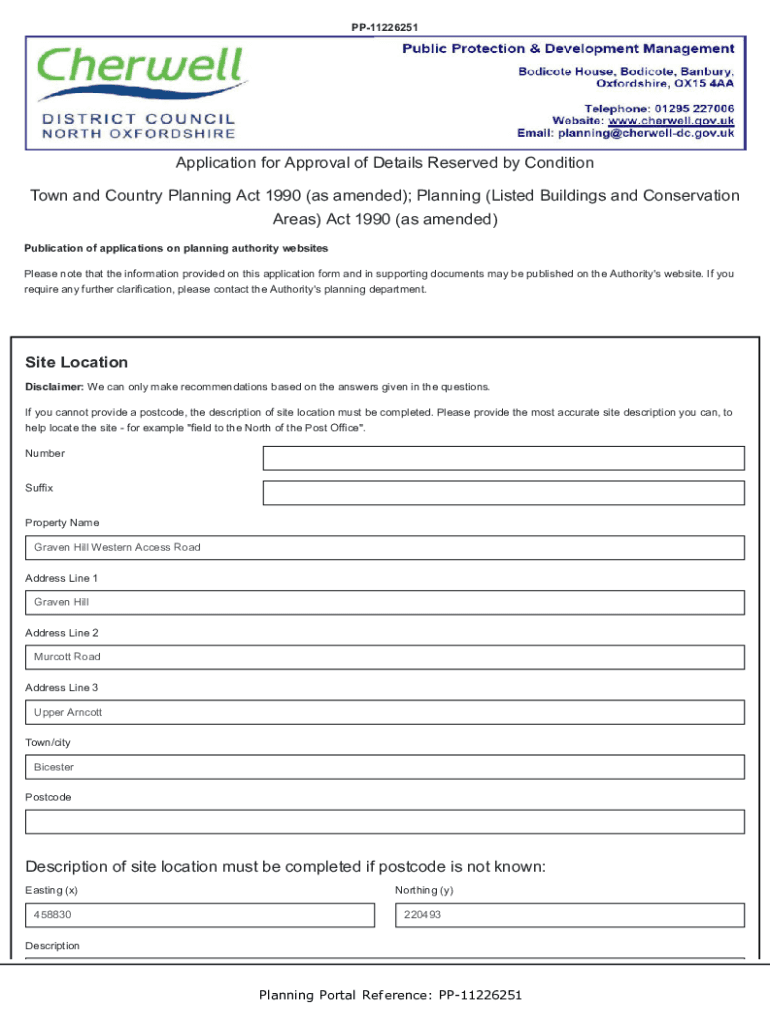 PP-11226251

Cherwell
DISTRICT COUNCIL
NORTH OXFORDSHIRE

Public Protection & Development Management
Bodicote House, Bodicote, Banbury, Oxfordshire, OX15 4AA
Telephone: 01295 227006
Website: www.cherwell.gov.uk
Email: planning@cherwell-dc.gov.uk

Application for Approval of Details Reserved by Condition

Town and Country Planning Act 1990 (as amended); Planning (Listed Buildings and Conservation Areas) Act 1990 (as amended)

Publication of applications on planning authority websites

Please note that the information provided on this application form and in supporting documents may be published on the Authority's website. If you require any further clarification, please contact the Authority's planning department.

Site Location

Disclaimer: We can only make recommendations based on the answers given in the questions.

If you cannot provide a postcode, the description of site location must be completed. Please provide the most accurate site description you can, to help locate the site - for example "field to the North of the Post Office".

Number

Suffix

Property Name

Graven Hill Western Access Road

Address Line 1

Graven Hill

Address Line 2

Murcott Road

Address Line 3

Upper Arncott

Town/city

Bicester

Postcode

Description of site location must be completed if postcode is not known:

Easting (x)

458830

Northing (y)

220493

Description

Planning Portal Reference: PP-11226251